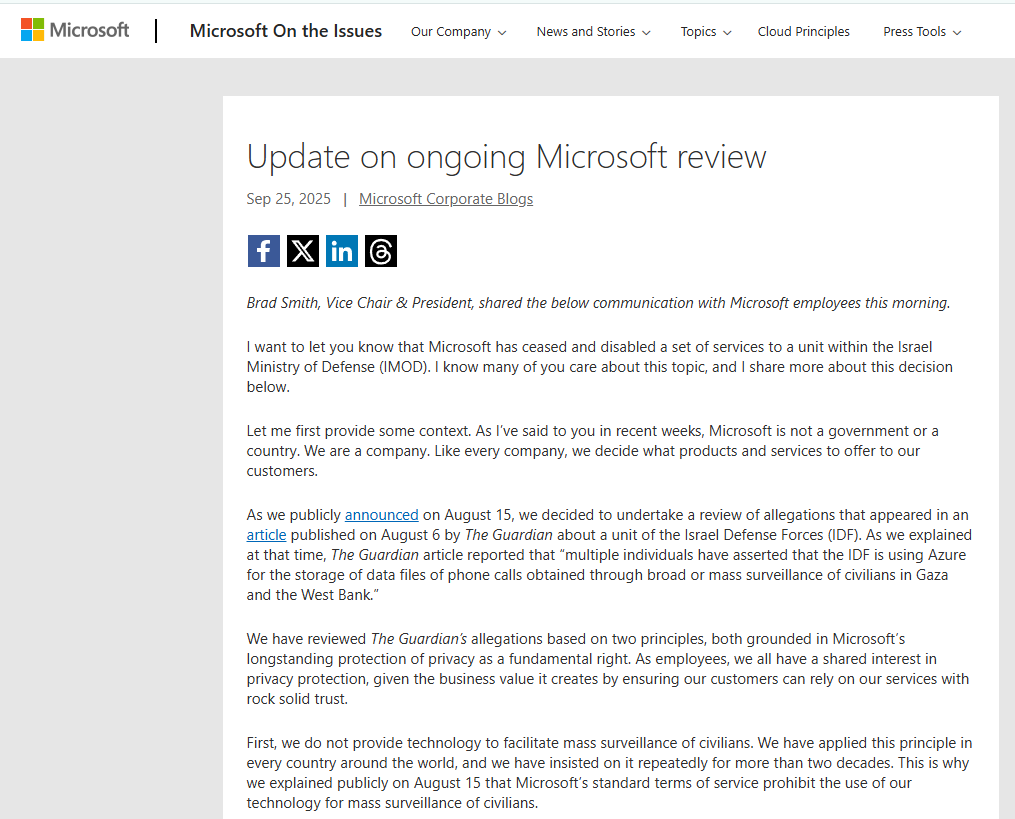 Microsoft | Microsoft On the Issues Our Company News and Stories Topics Cloud Principles Press Tools

Update on ongoing Microsoft review

Sep 25, 2025 | Microsoft Corporate Blogs

Brad Smith, Vice Chair & President, shared the below communication with Microsoft employees this morning.

I want to let you know that Microsoft has ceased and disabled a set of services to a unit within the Israel Ministry of Defense (IMOD). I know many of you care about this topic, and I share more about this decision below.

Let me first provide some context. As I've said to you in recent weeks, Microsoft is not a government or a country. We are a company. Like every company, we decide what products and services to offer to our customers.

As we publicly announced on August 15, we decided to undertake a review of allegations that appeared in an article published on August 6 by The Guardian about a unit of the Israel Defense Forces (IDF). As we explained at that time, The Guardian article reported that "multiple individuals have asserted that the IDF is using Azure for the storage of data files of phone calls obtained through broad or mass surveillance of civilians in Gaza and the West Bank."

We have reviewed The Guardian's allegations based on two principles, both grounded in Microsoft's longstanding protection of privacy as a fundamental right. As employees, we all have a shared interest in privacy protection, given the business value it creates by ensuring our customers can rely on our services with rock solid trust.

First, we do not provide technology to facilitate mass surveillance of civilians. We have applied this principle in every country around the world, and we have insisted on it repeatedly for more than two decades. This is why we explained publicly on August 15 that Microsoft's standard terms of service prohibit the use of our technology for mass surveillance of civilians.